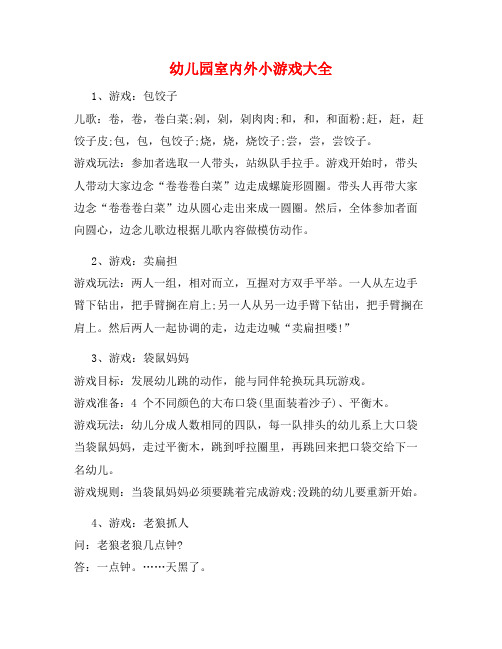 幼儿园室内外小游戏大全

1、游戏：包饺子

儿歌：卷，卷，卷白菜;剁，剁，剁肉肉;和，和，和面粉;赶，赶，赶饺子皮;包，包，包饺子;烧，烧，烧饺子;尝，尝，尝饺子。

游戏玩法：参加者选取一人带头，站纵队手拉手。游戏开始时，带头人带动大家边念“卷卷卷白菜”边走成螺旋形圆圈。带头人再带大家边念“卷卷卷白菜”边从圆心走出来成一圆圈。然后，全体参加者面向圆心，边念儿歌边根据儿歌内容做模仿动作。

2、游戏：卖扁担

游戏玩法：两人一组，相对而立，互握对方双手平举。一人从左边手臂下钻出，把手臂搁在肩上;另一人从另一边手臂下钻出，把手臂搁在肩上。然后两人一起协调的走，边走边喊“卖扁担喽!”

3、游戏：袋鼠妈妈

游戏目标：发展幼儿跳的动作，能与同伴轮换玩具玩游戏。

游戏准备：4 个不同颜色的大布口袋(里面装着沙子)、平衡木。

游戏玩法：幼儿分成人数相同的四队，每一队排头的幼儿系上大口袋当袋鼠妈妈，走过平衡木，跳到呼拉圈里，再跳回来把口袋交给下一名幼儿。

游戏规则：当袋鼠妈妈必须要跳着完成游戏;没跳的幼儿要重新开始。

4、游戏：老狼抓人

问：老狼老狼几点钟?

答：一点钟。……天黑了。